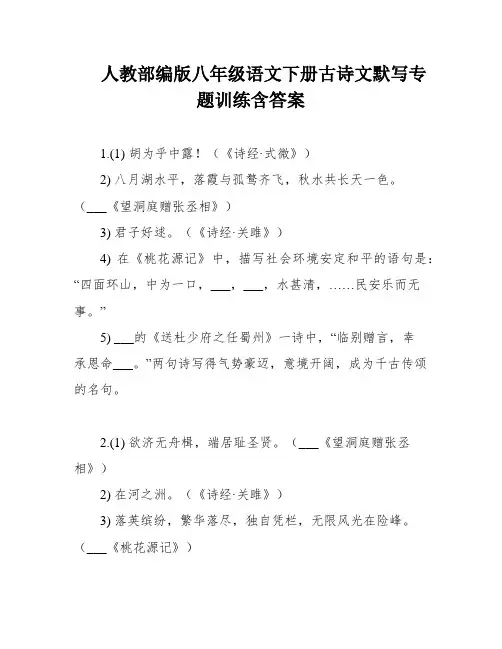 人教部编版八年级语文下册古诗文默写专题训练含答案

1.(1) 胡为乎中露！（《诗经·式微》）

2) 八月湖水平，落霞与孤鹜齐飞，秋水共长天一色。（___《望洞庭赠张丞相》）

3) 君子好逑。（《诗经·关雎》）

4) 在《桃花源记》中，描写社会环境安定和平的语句是：“四面环山，中为一口，___，___，水甚清，……民安乐而无事。”

5) ___的《送杜少府之任蜀州》一诗中，“临别赠言，幸承恩命___。”两句诗写得气势豪迈，意境开阔，成为千古传颂的名句。

2.(1) 欲济无舟楫，端居耻圣贤。（___《望洞庭赠张丞相》）

2) 在河之洲。（《诗经·关雎》）

3) 落英缤纷，繁华落尽，独自凭栏，无限风光在险峰。（___《桃花源记》）